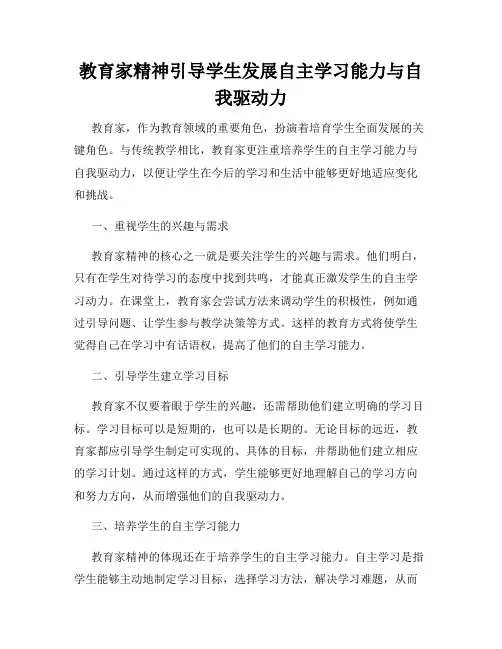 教育家精神引导学生发展自主学习能力与自我驱动力

教育家，作为教育领域的重要角色，扮演着培育学生全面发展的关键角色。与传统教学相比，教育家更注重培养学生的自主学习能力与自我驱动力，以便让学生在今后的学习和生活中能够更好地适应变化和挑战。

一、重视学生的兴趣与需求

教育家精神的核心之一就是要关注学生的兴趣与需求。他们明白，只有在学生对待学习的态度中找到共鸣，才能真正激发学生的自主学习动力。在课堂上，教育家会尝试方法来调动学生的积极性，例如通过引导问题、让学生参与教学决策等方式。这样的教育方式将使学生觉得自己在学习中有话语权，提高了他们的自主学习能力。

二、引导学生建立学习目标

教育家不仅要着眼于学生的兴趣，还需帮助他们建立明确的学习目标。学习目标可以是短期的，也可以是长期的。无论目标的远近，教育家都应引导学生制定可实现的、具体的目标，并帮助他们建立相应的学习计划。通过这样的方式，学生能够更好地理解自己的学习方向和努力方向，从而增强他们的自我驱动力。

三、培养学生的自主学习能力

教育家精神的体现还在于培养学生的自主学习能力。自主学习是指学生能够主动地制定学习目标，选择学习方法，解决学习难题，从而